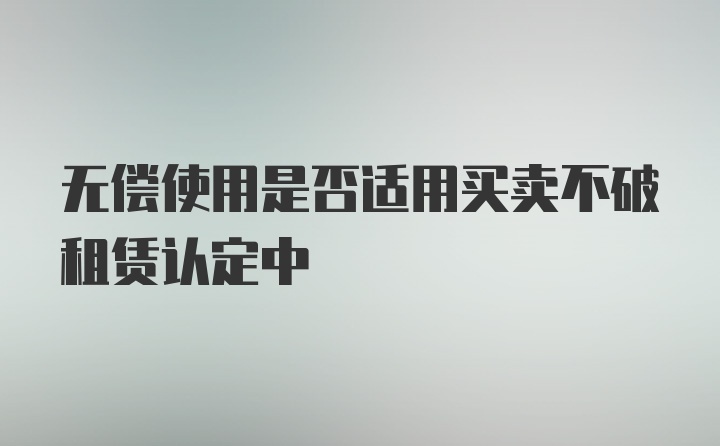 无偿使用是否适用买卖不破租赁认定中